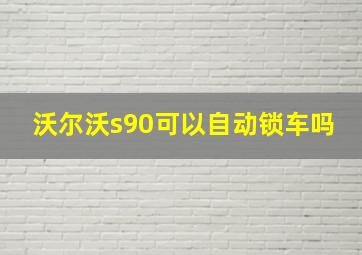 沃尔沃s90可以自动锁车吗